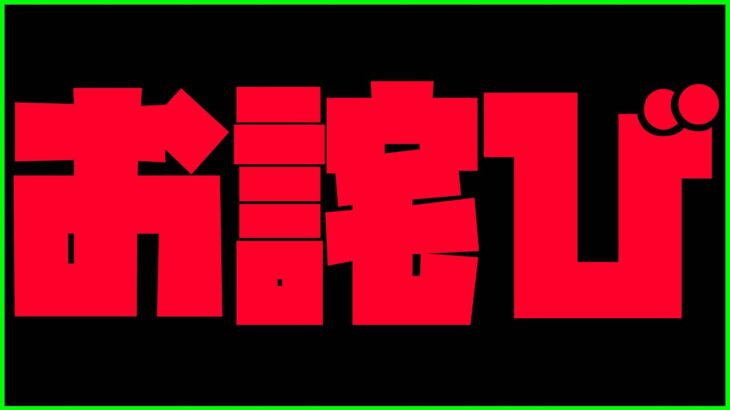 お詫び